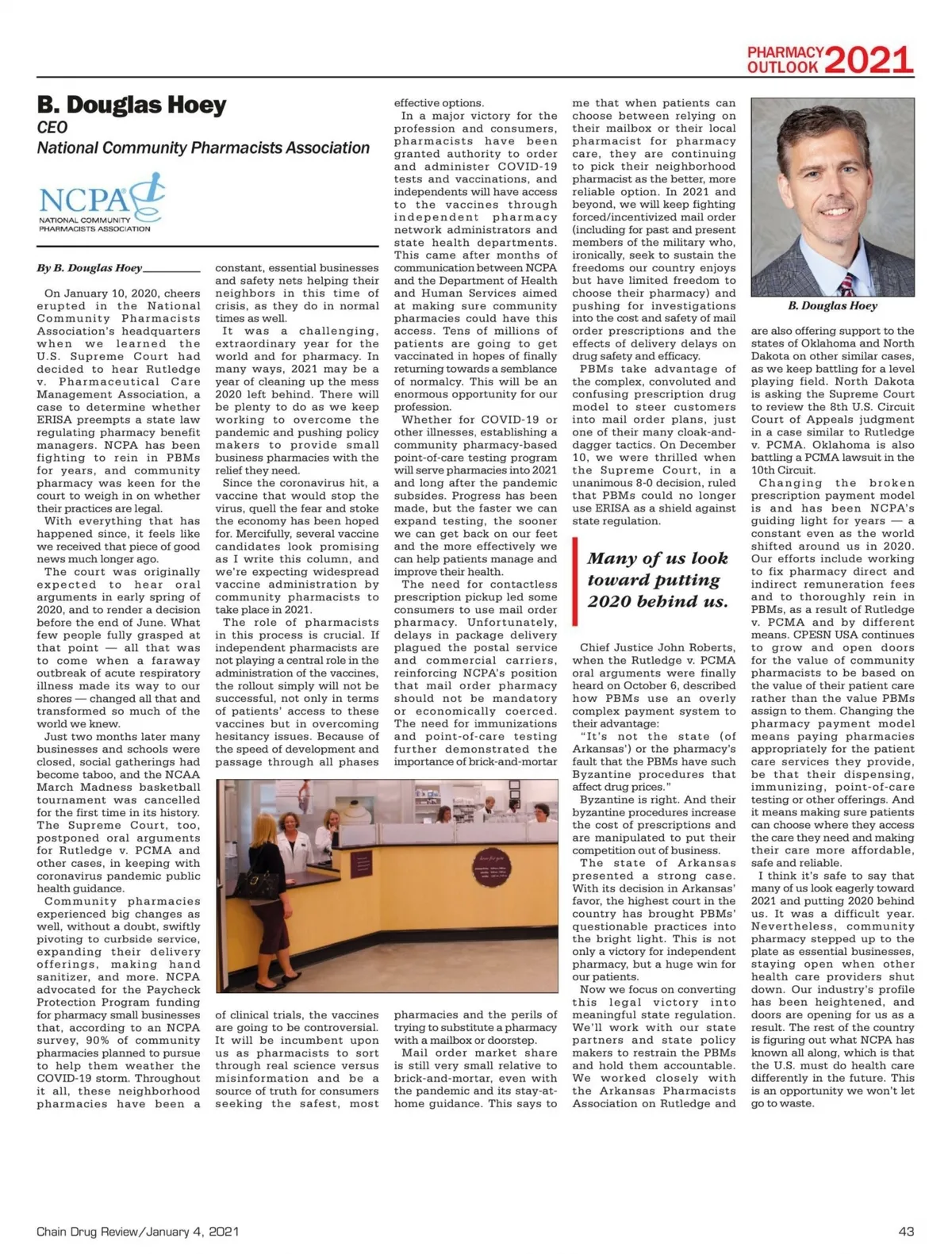 PHARMACY OUTLOOK 2021

B. Douglas Hoey
CEO
National Community Pharmacists Association

NCPA
NATIONAL COMMUNITY PHARMACISTS ASSOCIATION

By B. Douglas Hoey

On January 10, 2020, cheers erupted in the National Community Pharmacists Association's headquarters when we learned the U.S. Supreme Court had decided to hear Rutledge v. Pharmaceutical Care Management Association, a case to determine whether ERISA preempts a state law regulating pharmacy benefit managers. NCPA has been fighting to rein in PBMs for years, and community pharmacy was keen for the court to weigh in on whether their practices are legal.

With everything that has happened since, it feels like we received that piece of good news much longer ago.

The court was originally expected to hear oral arguments in early spring of 2020, and to render a decision before the end of June. What few people fully grasped at that point — all that was to come when a faraway outbreak of acute respiratory illness made its way to our shores — changed all that and transformed so much of the world we knew.

Just two months later many businesses and schools were closed, social gatherings had become taboo, and the NCAA March Madness basketball tournament was cancelled for the first time in its history. The Supreme Court, too, postponed oral arguments for Rutledge v. PCMA and other cases, in keeping with coronavirus pandemic public health guidance.

Community pharmacies experienced big changes as well, without a doubt, swiftly pivoting to curbside service, expanding their delivery offerings, making hand sanitizer, and more. NCPA advocated for the Paycheck Protection Program funding for pharmacy small businesses that, according to an NCPA survey, 90% of community pharmacies planned to pursue to help them weather the COVID-19 storm. Throughout it all, these neighborhood pharmacies have been a constant, essential businesses and safety nets helping their neighbors in this time of crisis, as they do in normal times as well.

It was a challenging, extraordinary year for the world and for pharmacy. In many ways, 2021 may be a year of cleaning up the mess 2020 left behind. There will be plenty to do as we keep working to overcome the pandemic and pushing policy makers to provide small business pharmacies with the relief they need.

Since the coronavirus hit, a vaccine that would stop the virus, quell the fear and stoke the economy has been hoped for. Mercifully, several vaccine candidates look promising as I write this column, and we're expecting widespread vaccine administration by community pharmacists to take place in 2021.

The role of pharmacists in this process is crucial. If independent pharmacists are not playing a central role in the administration of the vaccines, the rollout simply will not be successful, not only in terms of patients' access to these vaccines but in overcoming hesitancy issues. Because of the speed of development and passage through all phases of clinical trials, the vaccines are going to be controversial. It will be incumbent upon us as pharmacists to sort through real science versus misinformation and be a source of truth for consumers seeking the safest, most effective options.

In a major victory for the profession and consumers, pharmacists have been granted authority to order and administer COVID-19 tests and vaccinations, and independents will have access to the vaccines through independent pharmacy network administrators and state health departments. This came after months of communication between NCPA and the Department of Health and Human Services aimed at making sure community pharmacies could have this access. Tens of millions of patients are going to get vaccinated in hopes of finally returning towards a semblance of normalcy. This will be an enormous opportunity for our profession.

Whether for COVID-19 or other illnesses, establishing a community pharmacy-based point-of-care testing program will serve pharmacies into 2021 and long after the pandemic subsides. Progress has been made, but the faster we can expand testing, the sooner we can get back on our feet and the more effectively we can help patients manage and improve their health.

The need for contactless prescription pickup led some consumers to use mail order pharmacy. Unfortunately, delays in package delivery plagued the postal service and commercial carriers, reinforcing NCPA's position that mail order pharmacy should not be mandatory or economically coerced. The need for immunizations and point-of-care testing further demonstrated the importance of brick-and-mortar pharmacies and the perils of trying to substitute a pharmacy with a mailbox or doorstep.

Mail order market share is still very small relative to brick-and-mortar, even with the pandemic and its stay-at-home guidance. This says to me that when patients can choose between relying on their mailbox or their local pharmacist for pharmacy care, they are continuing to pick their neighborhood pharmacist as the better, more reliable option. In 2021 and beyond, we will keep fighting forced/incentivized mail order (including for past and present members of the military who, ironically, seek to sustain the freedoms our country enjoys but have limited freedom to choose their pharmacy) and pushing for investigations into the cost and safety of mail order prescriptions and the effects of delivery delays on drug safety and efficacy.

PBMs take advantage of the complex, convoluted and confusing prescription drug model to steer customers into mail order plans, just one of their many cloak-and-dagger tactics. On December 10, we were thrilled when the Supreme Court, in a unanimous 8-0 decision, ruled that PBMs could no longer use ERISA as a shield against state regulation.

Many of us look toward putting 2020 behind us.

Chief Justice John Roberts, when the Rutledge v. PCMA oral arguments were finally heard on October 6, described how PBMs use an overly complex payment system to their advantage:

"It's not the state (of Arkansas') or the pharmacy's fault that the PBMs have such Byzantine procedures that affect drug prices."

Byzantine is right. And their byzantine procedures increase the cost of prescriptions and are manipulated to put their competition out of business.

The state of Arkansas presented a strong case. With its decision in Arkansas' favor, the highest court in the country has brought PBMs' questionable practices into the bright light. This is not only a victory for independent pharmacy, but a huge win for our patients.

Now we focus on converting this legal victory into meaningful state regulation. We'll work with our state partners and state policy makers to restrain the PBMs and hold them accountable. We worked closely with the Arkansas Pharmacists Association on Rutledge and are also offering support to the states of Oklahoma and North Dakota on other similar cases, as we keep battling for a level playing field. North Dakota is asking the Supreme Court to review the 8th U.S. Circuit Court of Appeals judgment in a case similar to Rutledge v. PCMA. Oklahoma is also battling a PCMA lawsuit in the 10th Circuit.

B. Douglas Hoey

Changing the broken prescription payment model is and has been NCPA's guiding light for years — a constant even as the world shifted around us in 2020. Our efforts include working to fix pharmacy direct and indirect remuneration fees and to thoroughly rein in PBMs, as a result of Rutledge v. PCMA and by different means. CPESN USA continues to grow and open doors for the value of community pharmacists to be based on the value of their patient care rather than the value PBMs assign to them. Changing the pharmacy payment model means paying pharmacies appropriately for the patient care services they provide, be that their dispensing, immunizing, point-of-care testing or other offerings. And it means making sure patients can choose where they access the care they need and making their care more affordable, safe and reliable.

I think it's safe to say that many of us look eagerly toward 2021 and putting 2020 behind us. It was a difficult year. Nevertheless, community pharmacy stepped up to the plate as essential businesses, staying open when other health care providers shut down. Our industry's profile has been heightened, and doors are opening for us as a result. The rest of the country is figuring out what NCPA has known all along, which is that the U.S. must do health care differently in the future. This is an opportunity we won't let go to waste.

Chain Drug Review/January 4, 2021 43